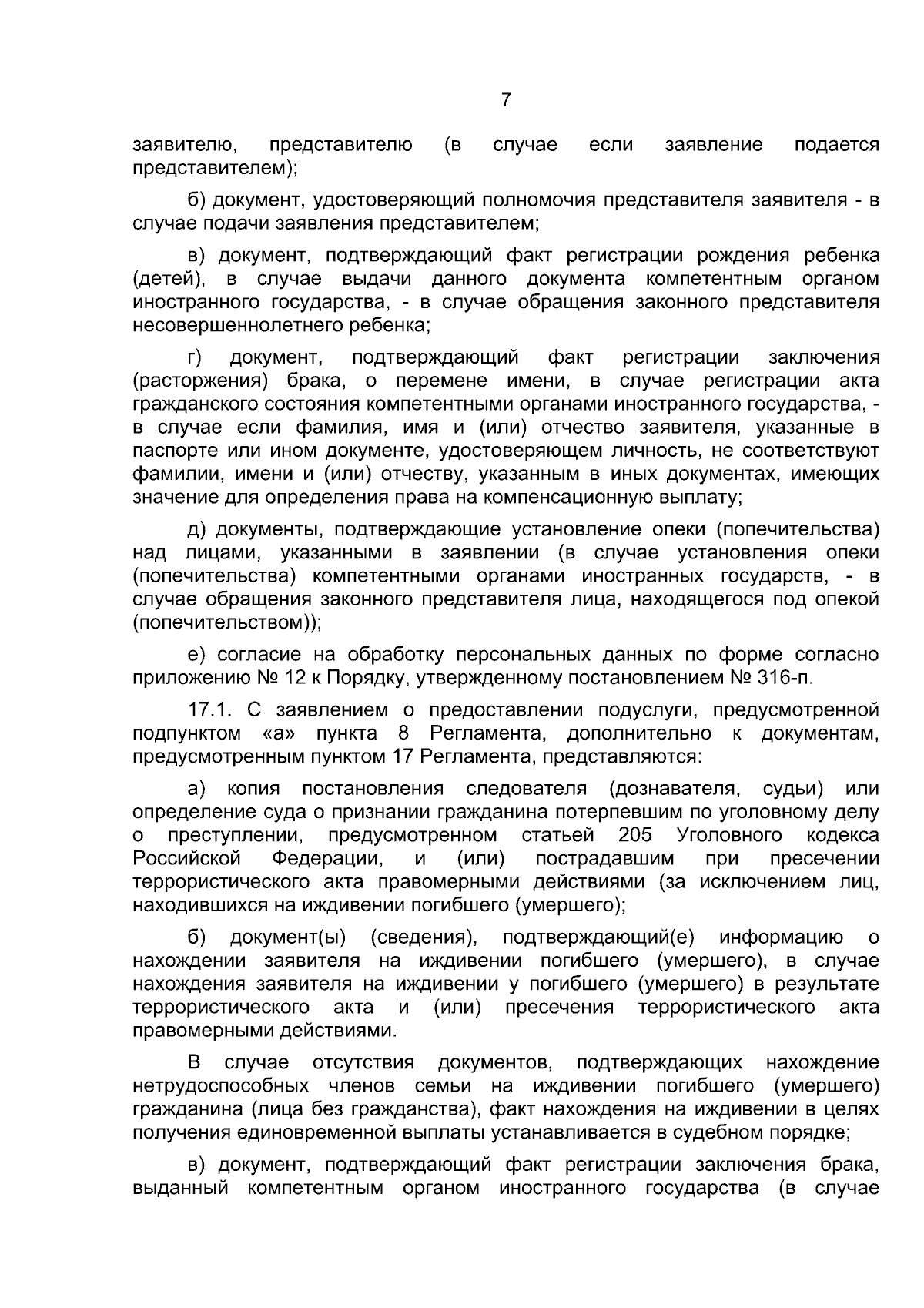 7

заявителю, представителю (в случае если заявление подается представителем);

б) документ, удостоверяющий полномочия представителя заявителя - в случае подачи заявления представителем;

в) документ, подтверждающий факт регистрации рождения ребенка (детей), в случае выдачи данного документа компетентным органом иностранного государства, - в случае обращения законного представителя несовершеннолетнего ребенка;

г) документ, подтверждающий факт регистрации заключения (расторжения) брака, о перемене имени, в случае регистрации акта гражданского состояния компетентными органами иностранного государства, - в случае если фамилия, имя и (или) отчество заявителя, указанные в паспорте или ином документе, удостоверяющем личность, не соответствуют фамилии, имени и (или) отчеству, указанным в иных документах, имеющих значение для определения права на компенсационную выплату;

д) документы, подтверждающие установление опеки (попечительства) над лицами, указанными в заявлении (в случае установления опеки (попечительства) компетентными органами иностранных государств, - в случае обращения законного представителя лица, находящегося под опекой (попечительством));

е) согласие на обработку персональных данных по форме согласно приложению № 12 к Порядку, утвержденному постановлением № 316-п.

17.1. С заявлением о предоставлении подуслуги, предусмотренной подпунктом «а» пункта 8 Регламента, дополнительно к документам, предусмотренным пунктом 17 Регламента, представляются:

а) копия постановления следователя (дознавателя, судьи) или определение суда о признании гражданина потерпевшим по уголовному делу о преступлении, предусмотренном статьей 205 Уголовного кодекса Российской Федерации, и (или) пострадавшим при пресечении террористического акта правомерными действиями (за исключением лиц, находившихся на иждивении погибшего (умершего);

б) документ(ы) (сведения), подтверждающий(е) информацию о нахождении заявителя на иждивении погибшего (умершего), в случае нахождения заявителя на иждивении у погибшего (умершего) в результате террористического акта и (или) пресечения террористического акта правомерными действиями.

В случае отсутствия документов, подтверждающих нахождение нетрудоспособных членов семьи на иждивении погибшего (умершего) гражданина (лица без гражданства), факт нахождения на иждивении в целях получения единовременной выплаты устанавливается в судебном порядке;

в) документ, подтверждающий факт регистрации заключения брака, выданный компетентным органом иностранного государства (в случае